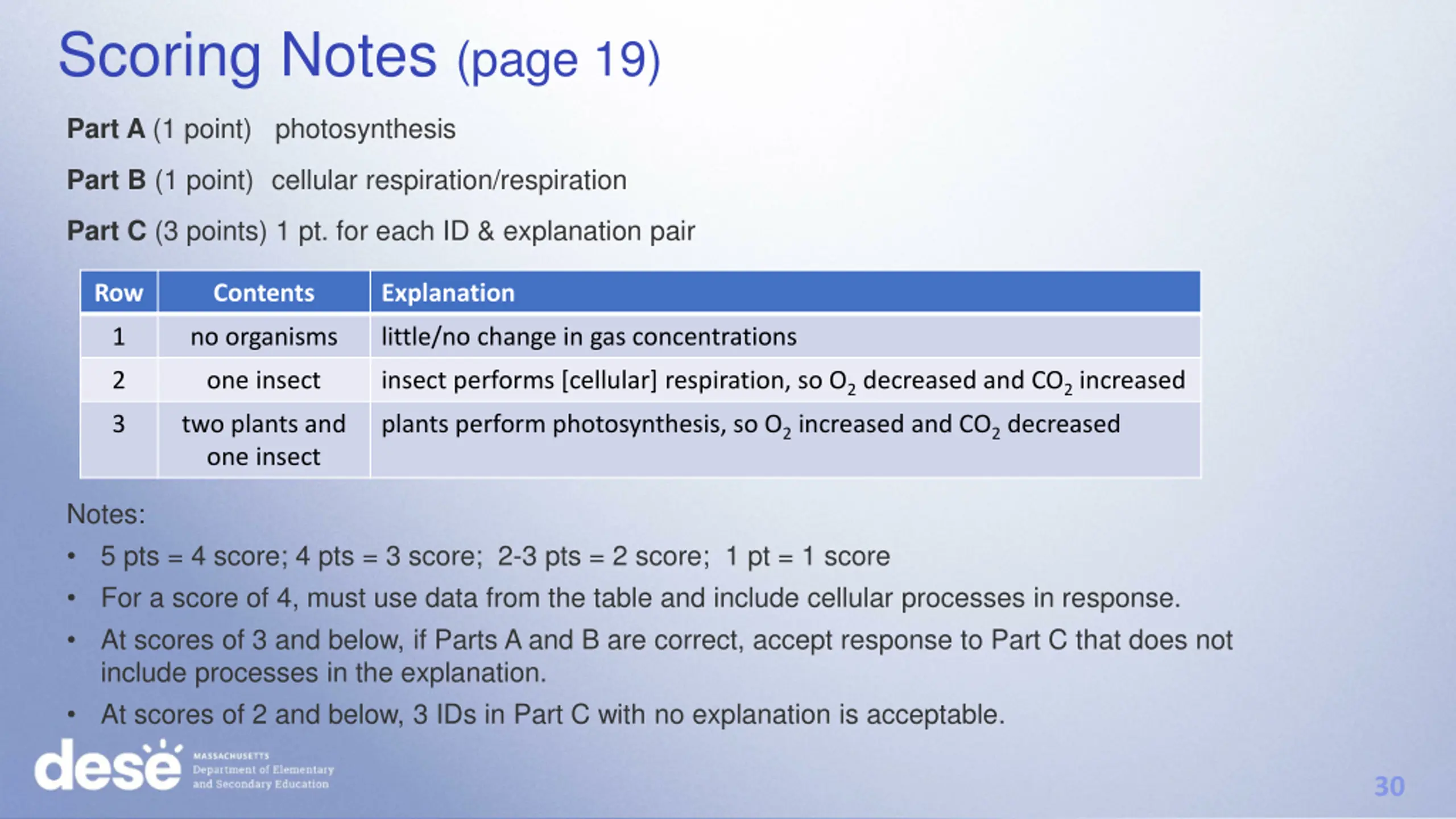 Scoring Notes (page 19)

Part A (1 point) photosynthesis

Part B (1 point) cellular respiration/respiration

Part C (3 points) 1 pt. for each ID & explanation pair

| Row | Contents | Explanation |
|---|---|---|
| 1 | no organisms | little/no change in gas concentrations |
| 2 | one insect | insect performs [cellular] respiration, so $O_2$ decreased and $CO_2$ increased |
| 3 | two plants and one insect | plants perform photosynthesis, so $O_2$ increased and $CO_2$ decreased |

Notes:

• 5 pts = 4 score; 4 pts = 3 score; 2-3 pts = 2 score; 1 pt = 1 score

• For a score of 4, must use data from the table and include cellular processes in response.

• At scores of 3 and below, if Parts A and B are correct, accept response to Part C that does not include processes in the explanation.

• At scores of 2 and below, 3 IDs in Part C with no explanation is acceptable.

dese MASSACHUSETTS Department of Elementary and Secondary Education

30